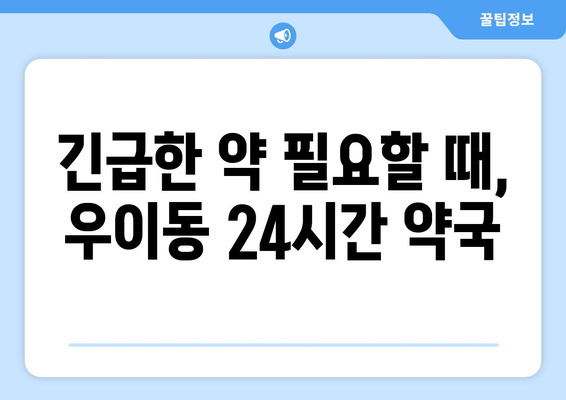 꿀팁정보

긴급한 약 필요할 때, 우이동 24시간 약국